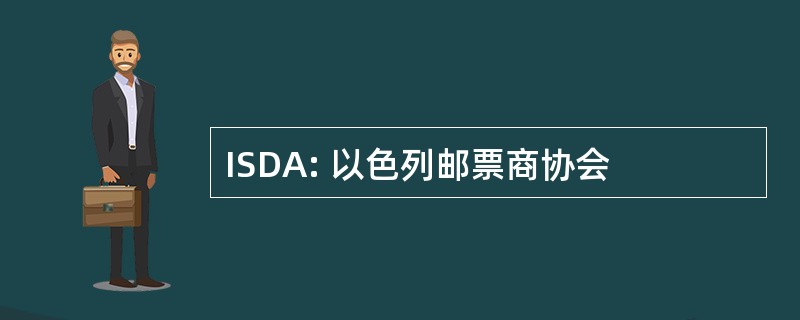 ISDA: 以色列邮票商协会